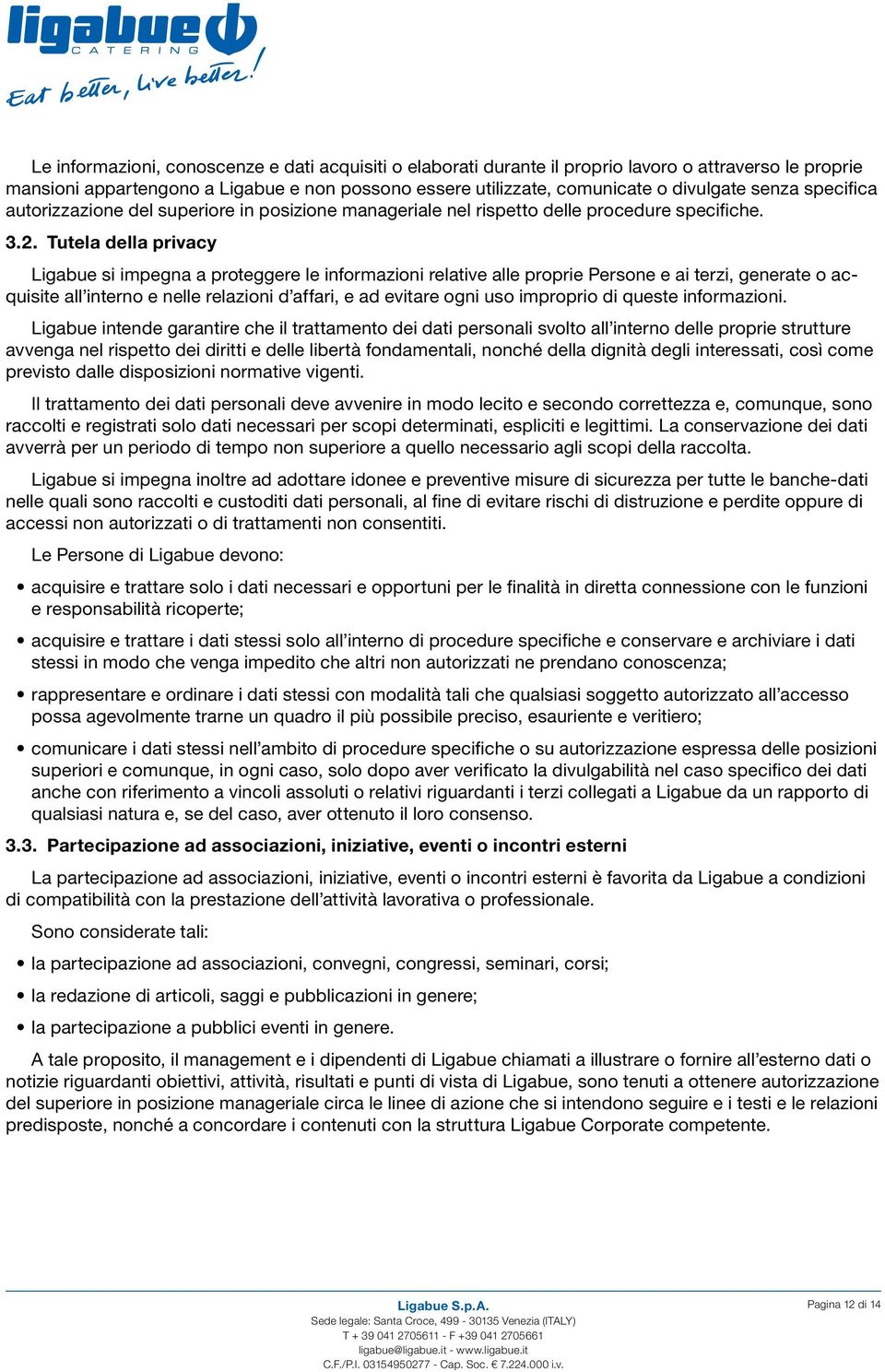 ligabue
CATERING
Eat better, live better!

Le informazioni, conoscenze e dati acquisiti o elaborati durante il proprio lavoro o attraverso le proprie mansioni appartengono a Ligabue e non possono essere utilizzate, comunicate o divulgate senza specifica autorizzazione del superiore in posizione manageriale nel rispetto delle procedure specifiche.

3.2. Tutela della privacy

Ligabue si impegna a proteggere le informazioni relative alle proprie Persone e ai terzi, generate o acquisite all'interno e nelle relazioni d'affari, e ad evitare ogni uso improprio di queste informazioni.

Ligabue intende garantire che il trattamento dei dati personali svolto all'interno delle proprie strutture avvenga nel rispetto dei diritti e delle libertà fondamentali, nonché della dignità degli interessati, così come previsto dalle disposizioni normative vigenti.

Il trattamento dei dati personali deve avvenire in modo lecito e secondo correttezza e, comunque, sono raccolti e registrati solo dati necessari per scopi determinati, espliciti e legittimi. La conservazione dei dati avverrà per un periodo di tempo non superiore a quello necessario agli scopi della raccolta.

Ligabue si impegna inoltre ad adottare idonee e preventive misure di sicurezza per tutte le banche-dati nelle quali sono raccolti e custoditi dati personali, al fine di evitare rischi di distruzione e perdite oppure di accessi non autorizzati o di trattamenti non consentiti.

Le Persone di Ligabue devono:

• acquisire e trattare solo i dati necessari e opportuni per le finalità in diretta connessione con le funzioni e responsabilità ricoperte;

• acquisire e trattare i dati stessi solo all'interno di procedure specifiche e conservare e archiviare i dati stessi in modo che venga impedito che altri non autorizzati ne prendano conoscenza;

• rappresentare e ordinare i dati stessi con modalità tali che qualsiasi soggetto autorizzato all'accesso possa agevolmente trarne un quadro il più possibile preciso, esauriente e veritiero;

• comunicare i dati stessi nell'ambito di procedure specifiche o su autorizzazione espressa delle posizioni superiori e comunque, in ogni caso, solo dopo aver verificato la divulgabilità nel caso specifico dei dati anche con riferimento a vincoli assoluti o relativi riguardanti i terzi collegati a Ligabue da un rapporto di qualsiasi natura e, se del caso, aver ottenuto il loro consenso.

3.3. Partecipazione ad associazioni, iniziative, eventi o incontri esterni

La partecipazione ad associazioni, iniziative, eventi o incontri esterni è favorita da Ligabue a condizioni di compatibilità con la prestazione dell'attività lavorativa o professionale.

Sono considerate tali:

• la partecipazione ad associazioni, convegni, congressi, seminari, corsi;

• la redazione di articoli, saggi e pubblicazioni in genere;

• la partecipazione a pubblici eventi in genere.

A tale proposito, il management e i dipendenti di Ligabue chiamati a illustrare o fornire all'esterno dati o notizie riguardanti obiettivi, attività, risultati e punti di vista di Ligabue, sono tenuti a ottenere autorizzazione del superiore in posizione manageriale circa le linee di azione che si intendono seguire e i testi e le relazioni predisposte, nonché a concordare i contenuti con la struttura Ligabue Corporate competente.

Ligabue S.p.A.
Sede legale: Santa Croce, 499 - 30135 Venezia (ITALY)
T + 39 041 2705611 - F +39 041 2705661
ligabue@ligabue.it - www.ligabue.it
C.F./P.I. 03154950277 - Cap. Soc. € 7.224.000 i.v.

Pagina 12 di 14